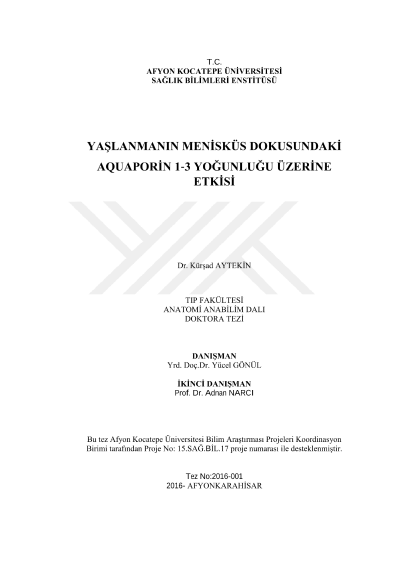 T.C.
AFYON KOCATEPE ÜNİVERSİTESİ
SAĞLIK BİLİMLERİ ENSTİTÜSÜ

YAŞLANMANIN MENİSKÜS DOKUSUNDAKİ AQUAPORİN 1-3 YOĞUNLUĞU ÜZERİNE ETKİSİ

Dr. Kürşad AYTEKİN

TIP FAKÜLTESİ
ANATOMİ ANABİLİM DALI
DOKTORA TEZİ

DANIŞMAN
Yrd. Doç.Dr. Yücel GÖNÜL

İKİNCİ DANIŞMAN
Prof. Dr. Adnan NARCI

Bu tez Afyon Kocatepe Üniversitesi Bilim Araştırması Projeleri Koordinasyon Birimi tarafından Proje No: 15.SAĞ.BİL.17 proje numarası ile desteklenmiştir.

Tez No:2016-001
2016- AFYONKARAHİSAR